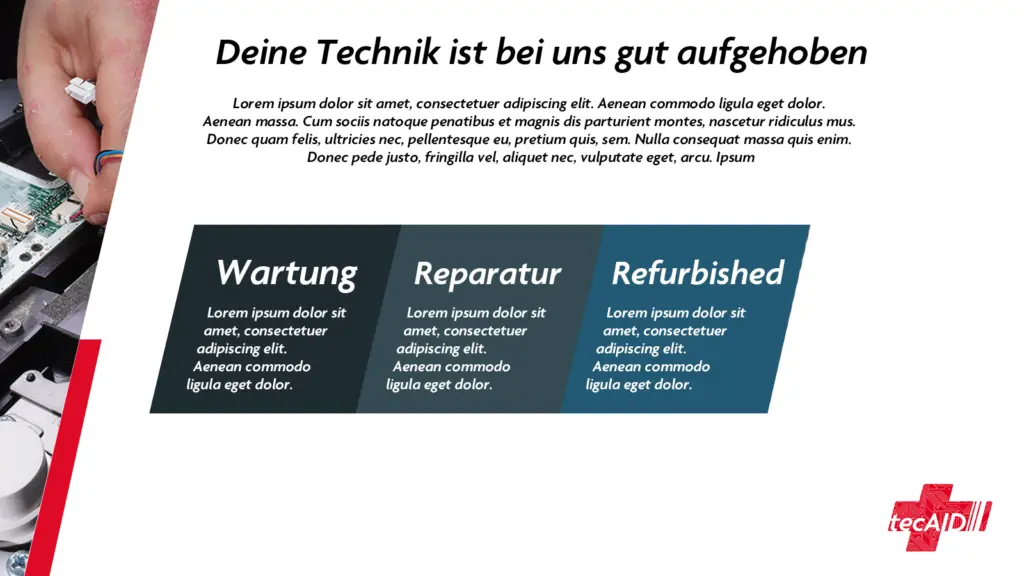 Deine Technik ist bei uns gut aufgehoben

Lorem ipsum dolor sit amet, consectetuer adipiscing elit. Aenean commodo ligula eget dolor. Aenean massa. Cum sociis natoque penatibus et magnis dis parturient montes, nascetur ridiculus mus. Donec quam felis, ultricies nec, pellentesque eu, pretium quis, sem. Nulla consequat massa quis enim. Donec pede justo, fringilla vel, aliquet nec, vulputate eget, arcu. Ipsum

Wartung

Lorem ipsum dolor sit amet, consectetuer adipiscing elit. Aenean commodo ligula eget dolor.

Reparatur

Lorem ipsum dolor sit amet, consectetuer adipiscing elit. Aenean commodo ligula eget dolor.

Refurbished

Lorem ipsum dolor sit amet, consectetuer adipiscing elit. Aenean commodo ligula eget dolor.

tecAID